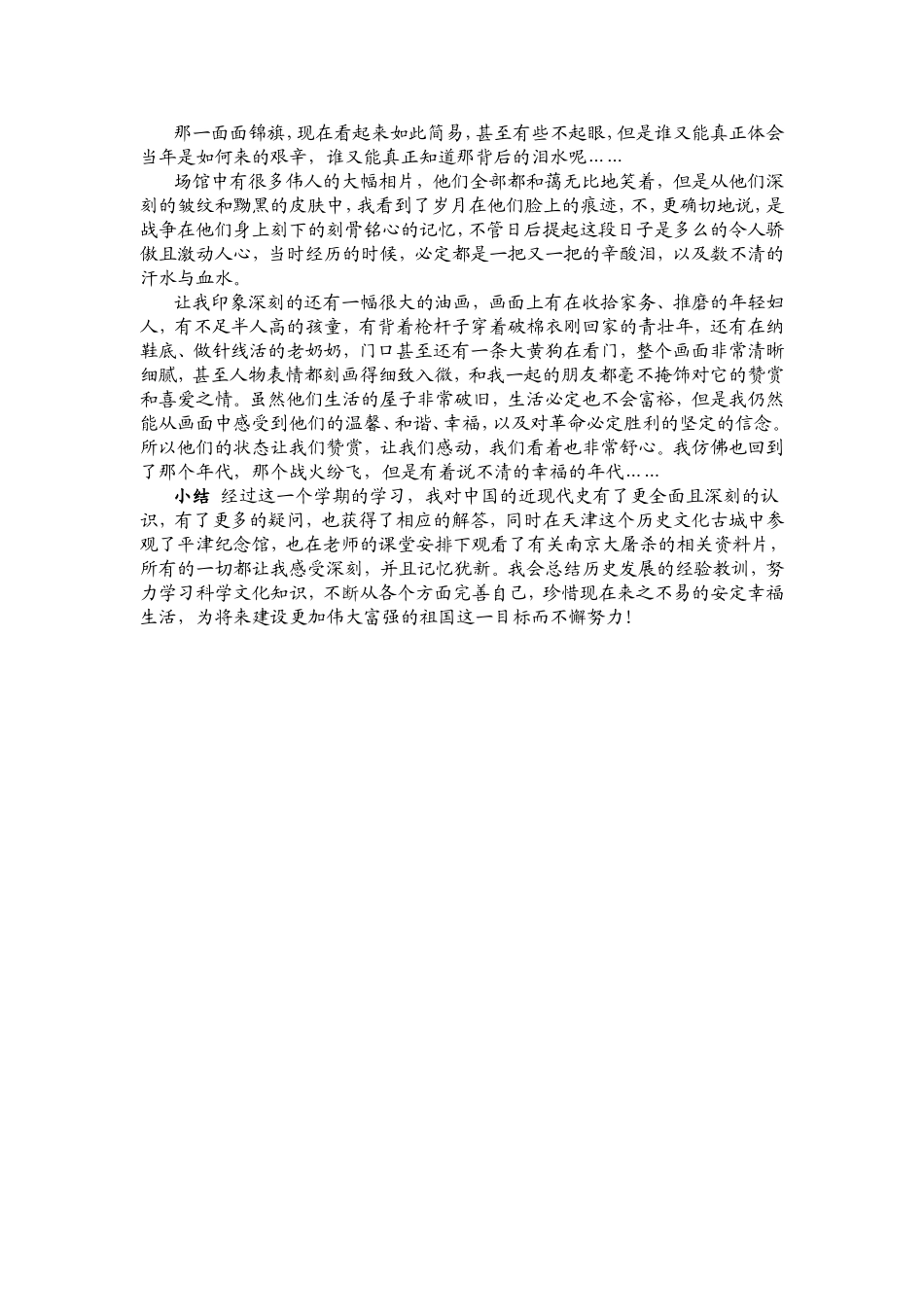 那一面面锦旗，现在看起来如此简易，甚至有些不起眼，但是谁又能真正体会当年是如何来的艰辛，谁又能真正知道那背后的泪水呢……

场馆中有很多伟人的大幅相片，他们全部都和蔼无比地笑着，但是从他们深刻的皱纹和黝黑的皮肤中，我看到了岁月在他们脸上的痕迹，不，更确切地说，是战争在他们身上刻下的刻骨铭心的记忆，不管日后提起这段日子是多么的令人骄傲且激动人心，当时经历的时候，必定都是一把又一把的辛酸泪，以及数不清的汗水与血水。

让我印象深刻的还有一幅很大的油画，画面上有在收拾家务、推磨的年轻妇人，有不足半人高的孩童，有背着枪杆子穿着破棉衣刚回家的青壮年，还有在纳鞋底、做针线活的老奶奶，门口甚至还有一条大黄狗在看门，整个画面非常清晰细腻，甚至人物表情都刻画得细致入微，和我一起的朋友都毫不掩饰对它的赞赏和喜爱之情。虽然他们生活的屋子非常破旧，生活必定也不会富裕，但是我仍然能从画面中感受到他们的温馨、和谐、幸福，以及对革命必定胜利的坚定的信念。所以他们的状态让我们赞赏，让我们感动，我们看着也非常舒心。我仿佛也回到了那个年代，那个战火纷飞，但是有着说不清的幸福的年代……

小结 经过这一个学期的学习，我对中国的近现代史有了更全面且深刻的认识，有了更多的疑问，也获得了相应的解答，同时在天津这个历史文化古城中参观了平津纪念馆，也在老师的课堂安排下观看了有关南京大屠杀的相关资料片，所有的一切都让我感受深刻，并且记忆犹新。我会总结历史发展的经验教训，努力学习科学文化知识，不断从各个方面完善自己，珍惜现在来之不易的安定幸福生活，为将来建设更加伟大富强的祖国这一目标而不懈努力！